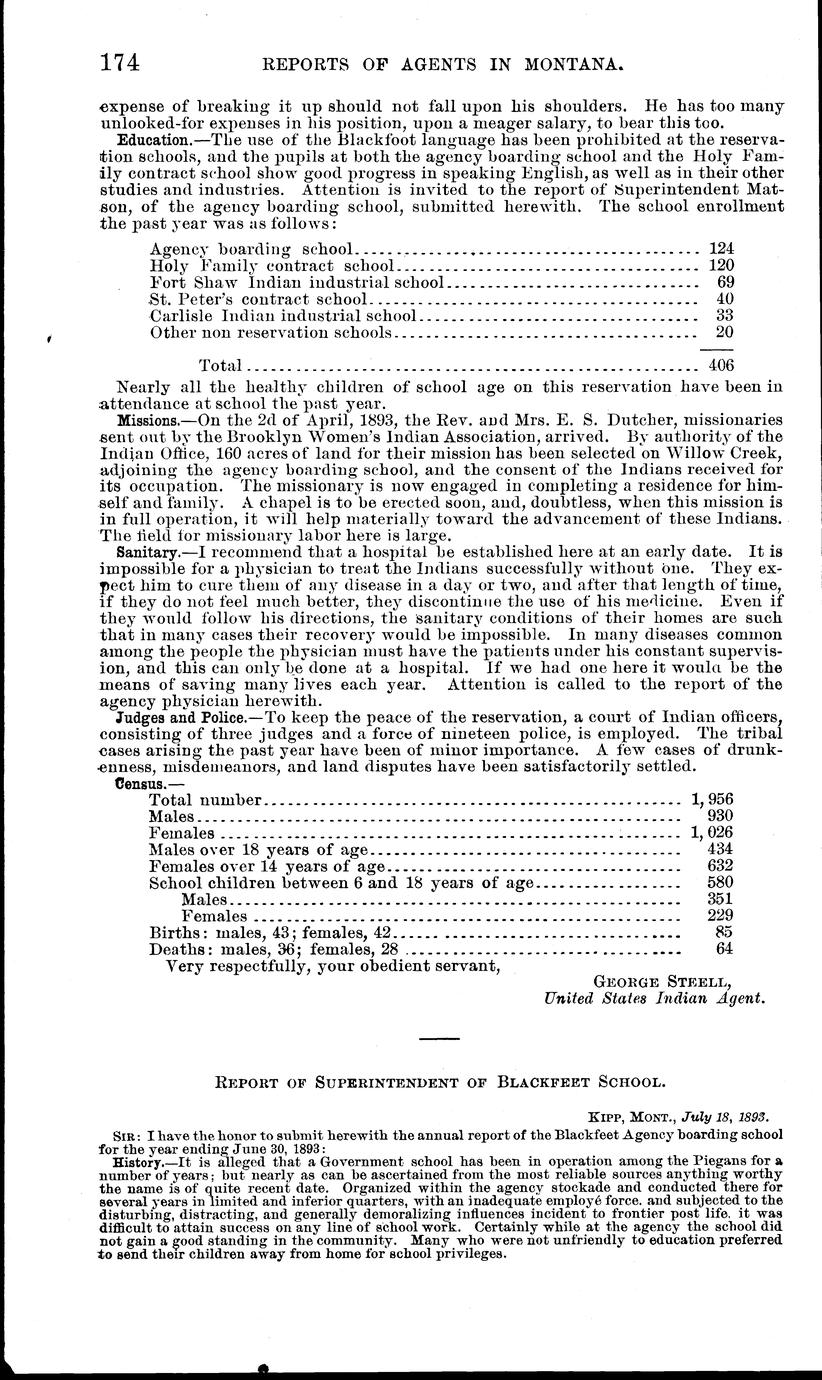 174 REPORTS OF AGENTS IN MONTANA.

expense of breaking it up should not fall upon his shoulders. He has too many unlooked-for expenses in his position, upon a meager salary, to bear this too.

Education.—The use of the Blackfoot language has been prohibited at the reservation schools, and the pupils at both the agency boarding school and the Holy Family contract school show good progress in speaking English, as well as in their other studies and industries. Attention is invited to the report of Superintendent Matson, of the agency boarding school, submitted herewith. The school enrollment the past year was as follows:

| | |
|---|---|
| Agency boarding school | 124 |
| Holy Family contract school | 120 |
| Fort Shaw Indian industrial school | 69 |
| St. Peter's contract school | 40 |
| Carlisle Indian industrial school | 33 |
| Other non reservation schools | 20 |
| Total | 406 |

Nearly all the healthy children of school age on this reservation have been in attendance at school the past year.

Missions.—On the 2d of April, 1893, the Rev. and Mrs. E. S. Dutcher, missionaries sent out by the Brooklyn Women's Indian Association, arrived. By authority of the Indian Office, 160 acres of land for their mission has been selected on Willow Creek, adjoining the agency boarding school, and the consent of the Indians received for its occupation. The missionary is now engaged in completing a residence for himself and family. A chapel is to be erected soon, and, doubtless, when this mission is in full operation, it will help materially toward the advancement of these Indians. The field for missionary labor here is large.

Sanitary.—I recommend that a hospital be established here at an early date. It is impossible for a physician to treat the Indians successfully without one. They expect him to cure them of any disease in a day or two, and after that length of time, if they do not feel much better, they discontinue the use of his medicine. Even if they would follow his directions, the sanitary conditions of their homes are such that in many cases their recovery would be impossible. In many diseases common among the people the physician must have the patients under his constant supervision, and this can only be done at a hospital. If we had one here it would be the means of saving many lives each year. Attention is called to the report of the agency physician herewith.

Judges and Police.—To keep the peace of the reservation, a court of Indian officers, consisting of three judges and a force of nineteen police, is employed. The tribal cases arising the past year have been of minor importance. A few cases of drunkenness, misdemeanors, and land disputes have been satisfactorily settled.

Census.—

| | |
|---|---|
| Total number | 1,956 |
| Males | 930 |
| Females | 1,026 |
| Males over 18 years of age | 434 |
| Females over 14 years of age | 632 |
| School children between 6 and 18 years of age | 580 |
| Males | 351 |
| Females | 229 |
| Births: males, 43; females, 42 | 85 |
| Deaths: males, 36; females, 28 | 64 |

Very respectfully, your obedient servant,

GEORGE STEELL,
United States Indian Agent.

REPORT OF SUPERINTENDENT OF BLACKFEET SCHOOL.

KIPP, MONT., July 18, 1893.

SIR: I have the honor to submit herewith the annual report of the Blackfeet Agency boarding school for the year ending June 30, 1893:

History.—It is alleged that a Government school has been in operation among the Piegans for a number of years; but nearly as can be ascertained from the most reliable sources anything worthy the name is of quite recent date. Organized within the agency stockade and conducted there for several years in limited and inferior quarters, with an inadequate employé force. and subjected to the disturbing, distracting, and generally demoralizing influences incident to frontier post life. it was difficult to attain success on any line of school work. Certainly while at the agency the school did not gain a good standing in the community. Many who were not unfriendly to education preferred to send their children away from home for school privileges.